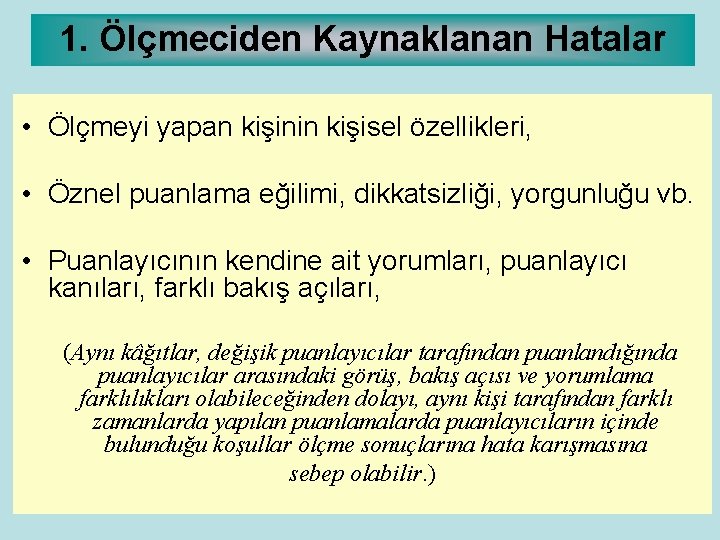 1. Ölçmeciden Kaynaklanan Hatalar

• Ölçmeyi yapan kişinin kişisel özellikleri,

• Öznel puanlama eğilimi, dikkatsizliği, yorgunluğu vb.

• Puanlayıcının kendine ait yorumları, puanlayıcı kanıları, farklı bakış açıları,

(Aynı kâğıtlar, değişik puanlayıcılar tarafından puanlandığında puanlayıcılar arasındaki görüş, bakış açısı ve yorumlama farklılıkları olabileceğinden dolayı, aynı kişi tarafından farklı zamanlarda yapılan puanlamalarda puanlayıcıların içinde bulunduğu koşullar ölçme sonuçlarına hata karışmasına sebep olabilir.)